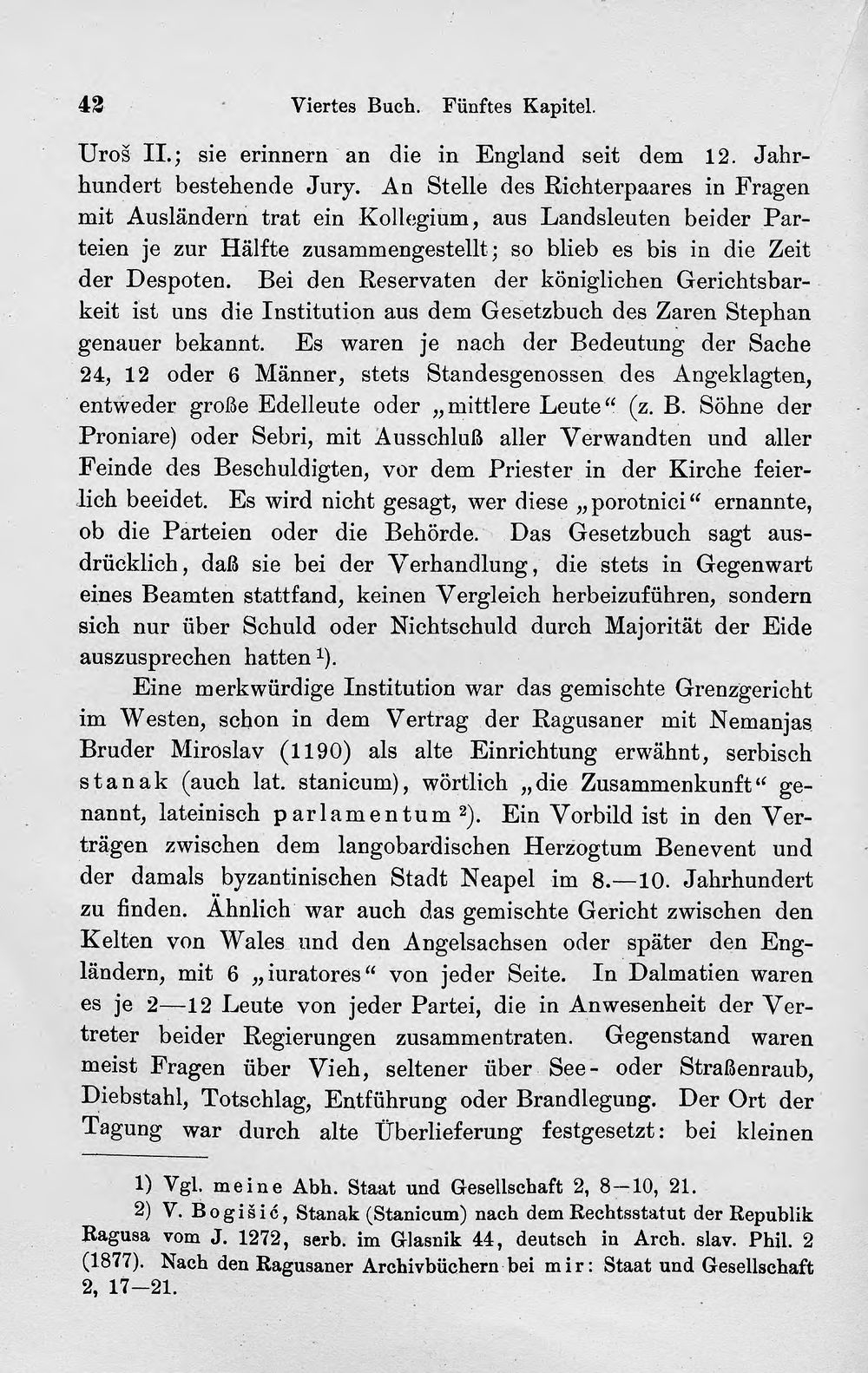 42 Viertes Buch. Fünftes Kapitel.

Uroš II.; sie erinnern an die in England seit dem 12. Jahrhundert bestehende Jury. An Stelle des Richterpaares in Fragen mit Ausländern trat ein Kollegium, aus Landsleuten beider Parteien je zur Hälfte zusammengestellt; so blieb es bis in die Zeit der Despoten. Bei den Reservaten der königlichen Gerichtsbarkeit ist uns die Institution aus dem Gesetzbuch des Zaren Stephan genauer bekannt. Es waren je nach der Bedeutung der Sache 24, 12 oder 6 Männer, stets Standesgenossen des Angeklagten, entweder große Edelleute oder „mittlere Leute“ (z. B. Söhne der Proniare) oder Sebri, mit Ausschluß aller Verwandten und aller Feinde des Beschuldigten, vor dem Priester in der Kirche feierlich beeidet. Es wird nicht gesagt, wer diese „porotnici“ ernannte, ob die Parteien oder die Behörde. Das Gesetzbuch sagt ausdrücklich, daß sie bei der Verhandlung, die stets in Gegenwart eines Beamten stattfand, keinen Vergleich herbeizuführen, sondern sich nur über Schuld oder Nichtschuld durch Majorität der Eide auszusprechen hatten $^{1}$).

Eine merkwürdige Institution war das gemischte Grenzgericht im Westen, schon in dem Vertrag der Ragusaner mit Nemanjas Bruder Miroslav (1190) als alte Einrichtung erwähnt, serbisch stanak (auch lat. stanicum), wörtlich „die Zusammenkunft“ genannt, lateinisch parlamentum $^{2}$). Ein Vorbild ist in den Verträgen zwischen dem langobardischen Herzogtum Benevent und der damals byzantinischen Stadt Neapel im 8.—10. Jahrhundert zu finden. Ähnlich war auch das gemischte Gericht zwischen den Kelten von Wales und den Angelsachsen oder später den Engländern, mit 6 „iuratores“ von jeder Seite. In Dalmatien waren es je 2—12 Leute von jeder Partei, die in Anwesenheit der Vertreter beider Regierungen zusammentraten. Gegenstand waren meist Fragen über Vieh, seltener über See- oder Straßenraub, Diebstahl, Totschlag, Entführung oder Brandlegung. Der Ort der Tagung war durch alte Überlieferung festgesetzt: bei kleinen

1) Vgl. meine Abh. Staat und Gesellschaft 2, 8—10, 21.

2) V. Bogišić, Stanak (Stanicum) nach dem Rechtsstatut der Republik Ragusa vom J. 1272, serb. im Glasnik 44, deutsch in Arch. slav. Phil. 2 (1877). Nach den Ragusaner Archivbüchern bei mir: Staat und Gesellschaft 2, 17—21.